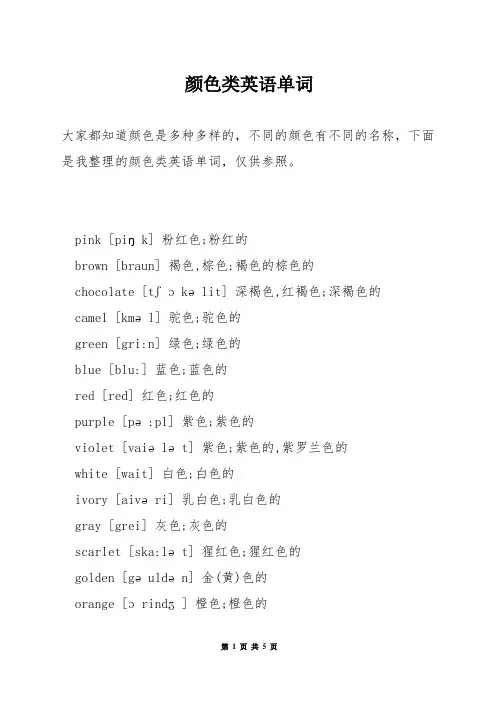 颜色类英语单词

大家都知道颜色是多种多样的，不同的颜色有不同的名称，下面是我整理的颜色类英语单词，仅供参照。

pink [piŋ k] 粉红色;粉红的

brown [braun] 褐色,棕色;褐色的棕色的

chocolate [tʃ ɔ kə lit] 深褐色,红褐色;深褐色的

camel [kmə l] 驼色;驼色的

green [gri:n] 绿色;绿色的

blue [blu:] 蓝色;蓝色的

red [red] 红色;红色的

purple [pə :pl] 紫色;紫色的

violet [vaiə lə t] 紫色;紫色的,紫罗兰色的

white [wait] 白色;白色的

ivory [aivə ri] 乳白色;乳白色的

gray [grei] 灰色;灰色的

scarlet [ska:lə t] 猩红色;猩红色的

golden [gə uldə n] 金(黄)色的

orange [ɔ rindʒ ] 橙色;橙色的

第 1 页 共 5 页